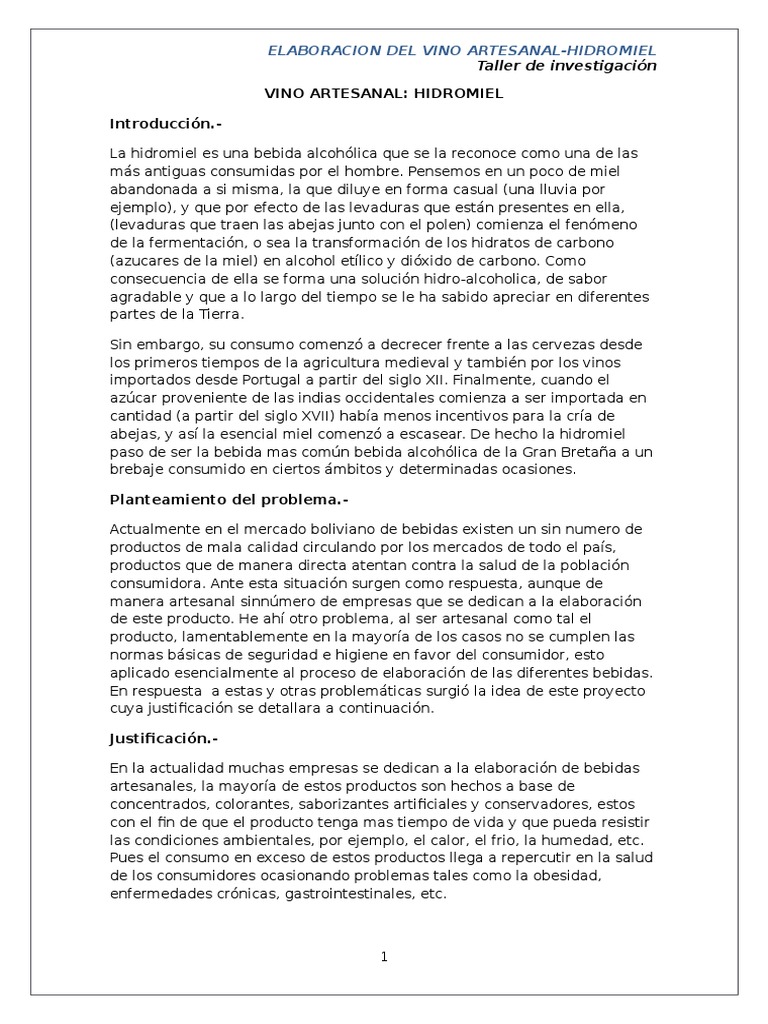 ELABORACION DEL VINO ARTESANAL-HIDROMIEL
Taller de investigación

VINO ARTESANAL: HIDROMIEL

Introducción.-

La hidromiel es una bebida alcohólica que se la reconoce como una de las más antiguas consumidas por el hombre. Pensemos en un poco de miel abandonada a si misma, la que diluye en forma casual (una lluvia por ejemplo), y que por efecto de las levaduras que están presentes en ella, (levaduras que traen las abejas junto con el polen) comienza el fenómeno de la fermentación, o sea la transformación de los hidratos de carbono (azucares de la miel) en alcohol etílico y dióxido de carbono. Como consecuencia de ella se forma una solución hidro-alcoholica, de sabor agradable y que a lo largo del tiempo se le ha sabido apreciar en diferentes partes de la Tierra.

Sin embargo, su consumo comenzó a decrecer frente a las cervezas desde los primeros tiempos de la agricultura medieval y también por los vinos importados desde Portugal a partir del siglo XII. Finalmente, cuando el azúcar proveniente de las indias occidentales comienza a ser importada en cantidad (a partir del siglo XVII) había menos incentivos para la cría de abejas, y así la esencial miel comenzó a escasear. De hecho la hidromiel paso de ser la bebida mas común bebida alcohólica de la Gran Bretaña a un brebaje consumido en ciertos ámbitos y determinadas ocasiones.

Planteamiento del problema.-

Actualmente en el mercado boliviano de bebidas existen un sin numero de productos de mala calidad circulando por los mercados de todo el país, productos que de manera directa atentan contra la salud de la población consumidora. Ante esta situación surgen como respuesta, aunque de manera artesanal sinnúmero de empresas que se dedican a la elaboración de este producto. He ahí otro problema, al ser artesanal como tal el producto, lamentablemente en la mayoría de los casos no se cumplen las normas básicas de seguridad e higiene en favor del consumidor, esto aplicado esencialmente al proceso de elaboración de las diferentes bebidas. En respuesta a estas y otras problemáticas surgió la idea de este proyecto cuya justificación se detallara a continuación.

Justificación.-

En la actualidad muchas empresas se dedican a la elaboración de bebidas artesanales, la mayoría de estos productos son hechos a base de concentrados, colorantes, saborizantes artificiales y conservadores, estos con el fin de que el producto tenga mas tiempo de vida y que pueda resistir las condiciones ambientales, por ejemplo, el calor, el frio, la humedad, etc. Pues el consumo en exceso de estos productos llega a repercutir en la salud de los consumidores ocasionando problemas tales como la obesidad, enfermedades crónicas, gastrointestinales, etc.

1